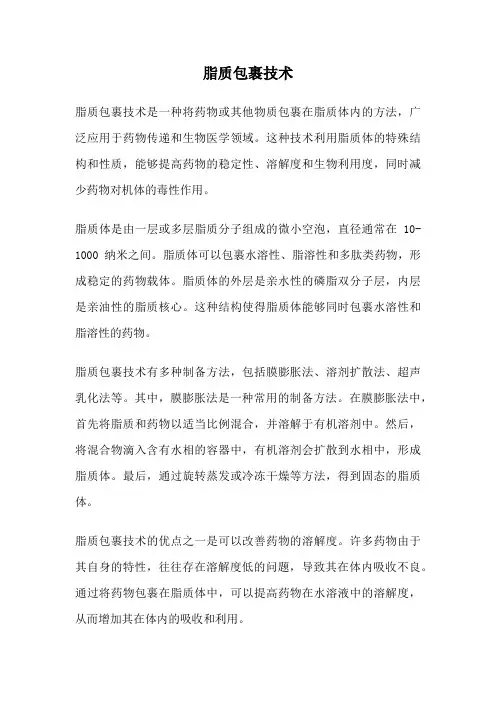 脂质包裹技术

脂质包裹技术是一种将药物或其他物质包裹在脂质体内的方法，广泛应用于药物传递和生物医学领域。这种技术利用脂质体的特殊结构和性质，能够提高药物的稳定性、溶解度和生物利用度，同时减少药物对机体的毒性作用。

脂质体是由一层或多层脂质分子组成的微小空泡，直径通常在 10-1000 纳米之间。脂质体可以包裹水溶性、脂溶性和多肽类药物，形成稳定的药物载体。脂质体的外层是亲水性的磷脂双分子层，内层是亲油性的脂质核心。这种结构使得脂质体能够同时包裹水溶性和脂溶性的药物。

脂质包裹技术有多种制备方法，包括膜膨胀法、溶剂扩散法、超声乳化法等。其中，膜膨胀法是一种常用的制备方法。在膜膨胀法中，首先将脂质和药物以适当比例混合，并溶解于有机溶剂中。然后，将混合物滴入含有水相的容器中，有机溶剂会扩散到水相中，形成脂质体。最后，通过旋转蒸发或冷冻干燥等方法，得到固态的脂质体。

脂质包裹技术的优点之一是可以改善药物的溶解度。许多药物由于其自身的特性，往往存在溶解度低的问题，导致其在体内吸收不良。通过将药物包裹在脂质体中，可以提高药物在水溶液中的溶解度，从而增加其在体内的吸收和利用。